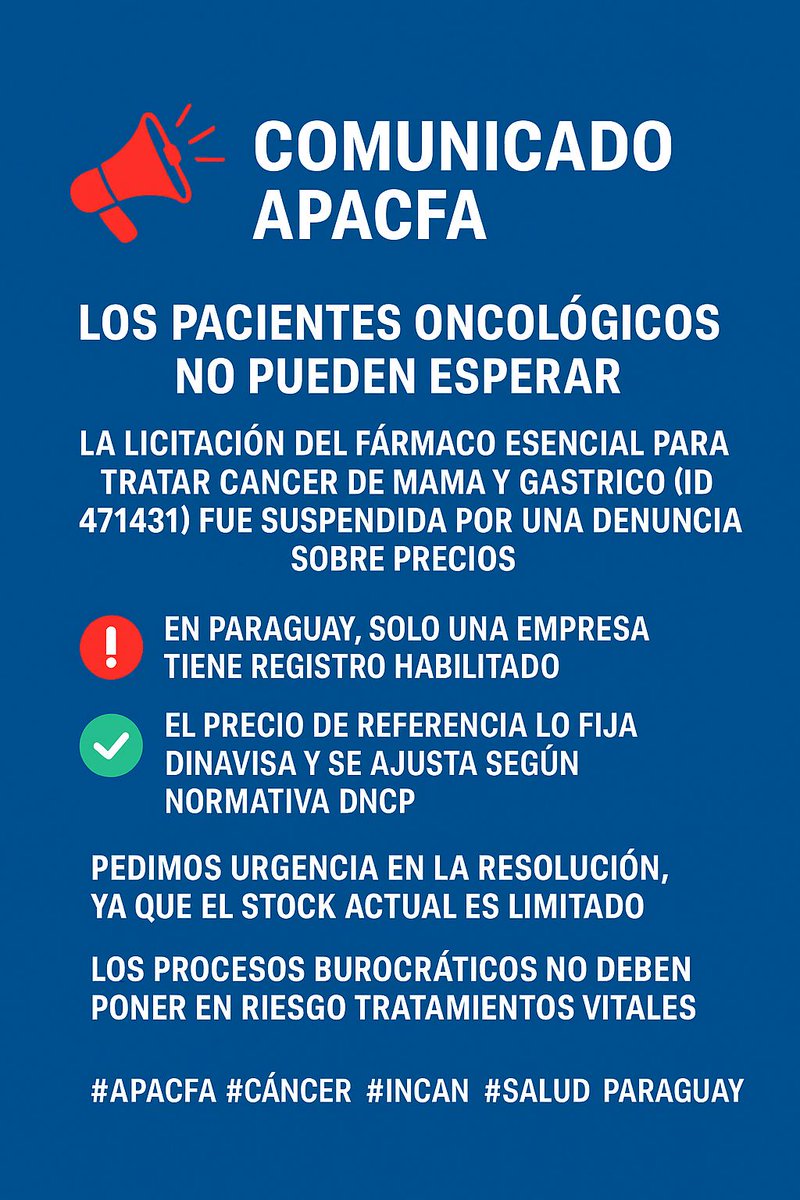 COMUNICADO APACFA

LOS PACIENTES ONCOLÓGICOS NO PUEDEN ESPERAR

LA LICITACIÓN DEL FÁRMACO ESENCIAL PARA TRATAR CANCER DE MAMA Y GASTRICO (ID 471431) FUE SUSPENDIDA POR UNA DENUNCIA SOBRE PRECIOS

EN PARAGUAY, SOLO UNA EMPRESA TIENE REGISTRO HABILITADO

EL PRECIO DE REFERENCIA LO FIJA DINAVISA Y SE AJUSTA SEGÚN NORMATIVA DNCP

PEDIMOS URGENCIA EN LA RESOLUCIÓN, YA QUE EL STOCK ACTUAL ES LIMITADO

LOS PROCESOS BUROCRÁTICOS NO DEBEN PONER EN RIESGO TRATAMIENTOS VITALES

#APACFA #CÁNCER #INCAN #SALUD PARAGUAY